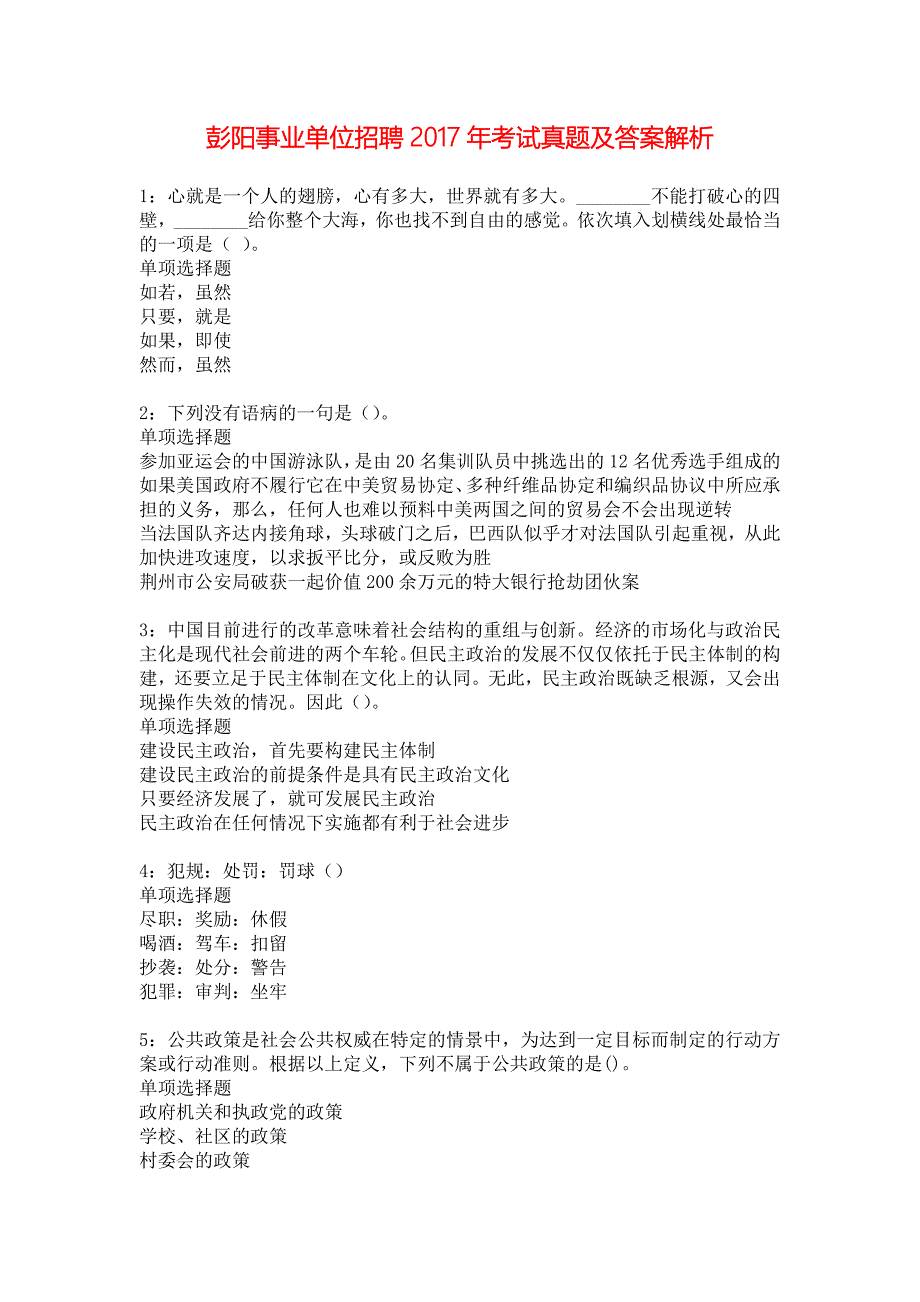 彭阳事业单位招聘 2017 年考试真题及答案解析

1：心就是一个人的翅膀，心有多大，世界就有多大。________不能打破心的四壁，________给你整个大海，你也找不到自由的感觉。依次填入划横线处最恰当的一项是（ ）。
单项选择题
如若，虽然
只要，就是
如果，即使
然而，虽然

2：下列没有语病的一句是（）。
单项选择题
参加亚运会的中国游泳队，是由 20 名集训队员中挑选出的 12 名优秀选手组成的
如果美国政府不履行它在中美贸易协定、多种纤维品协定和编织品协议中所应承担的义务，那么，任何人也难以预料中美两国之间的贸易会不会出现逆转
当法国队齐达内接角球，头球破门之后，巴西队似乎才对法国队引起重视，从此加快进攻速度，以求扳平比分，或反败为胜
荆州市公安局破获一起价值 200 余万元的特大银行抢劫团伙案

3：中国目前进行的改革意味着社会结构的重组与创新。经济的市场化与政治民主化是现代社会前进的两个车轮。但民主政治的发展不仅仅依托于民主体制的构建，还要立足于民主体制在文化上的认同。无此，民主政治既缺乏根源，又会出现操作失效的情况。因此（）。
单项选择题
建设民主政治，首先要构建民主体制
建设民主政治的前提条件是具有民主政治文化
只要经济发展了，就可发展民主政治
民主政治在任何情况下实施都有利于社会进步

4：犯规：处罚：罚球（）
单项选择题
尽职：奖励：休假
喝酒：驾车：扣留
抄袭：处分：警告
犯罪：审判：坐牢

5：公共政策是社会公共权威在特定的情景中，为达到一定目标而制定的行动方案或行动准则。根据以上定义，下列不属于公共政策的是()。
单项选择题
政府机关和执政党的政策
学校、社区的政策
村委会的政策